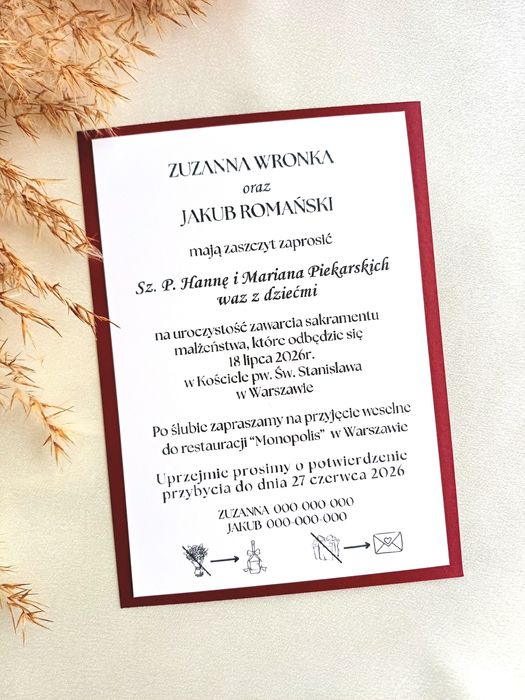 ZUZANNA WRONKA
oraz
JAKUB ROMAŃSKI

mają zaszczyt zaprosić

Sz. P. Hannę i Mariana Piekarskich
waz z dziećmi

na uroczystość zawarcia sakramentu małżeństwa, które odbędzie się 18 lipca 2026r. w Kościele pw. Św. Stanisława w Warszawie

Po ślubie zapraszamy na przyjęcie weselne do restauracji "Monopolis" w Warszawie

Uprzejmie prosimy o potwierdzenie przybycia do dnia 27 czerwca 2026

ZUZANNA 000-000-000
JAKUB 000-000-000